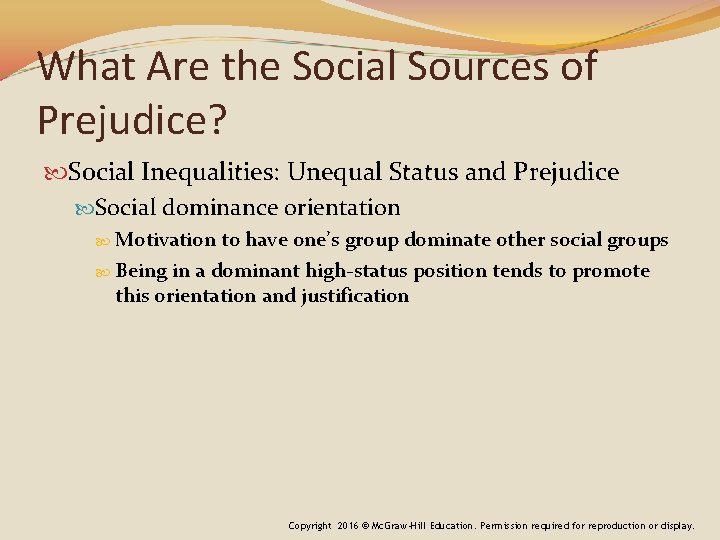 What Are the Social Sources of Prejudice?

Social Inequalities: Unequal Status and Prejudice

Social dominance orientation

Motivation to have one's group dominate other social groups

Being in a dominant high-status position tends to promote this orientation and justification

Copyright 2016 © McGraw-Hill Education. Permission required for reproduction or display.